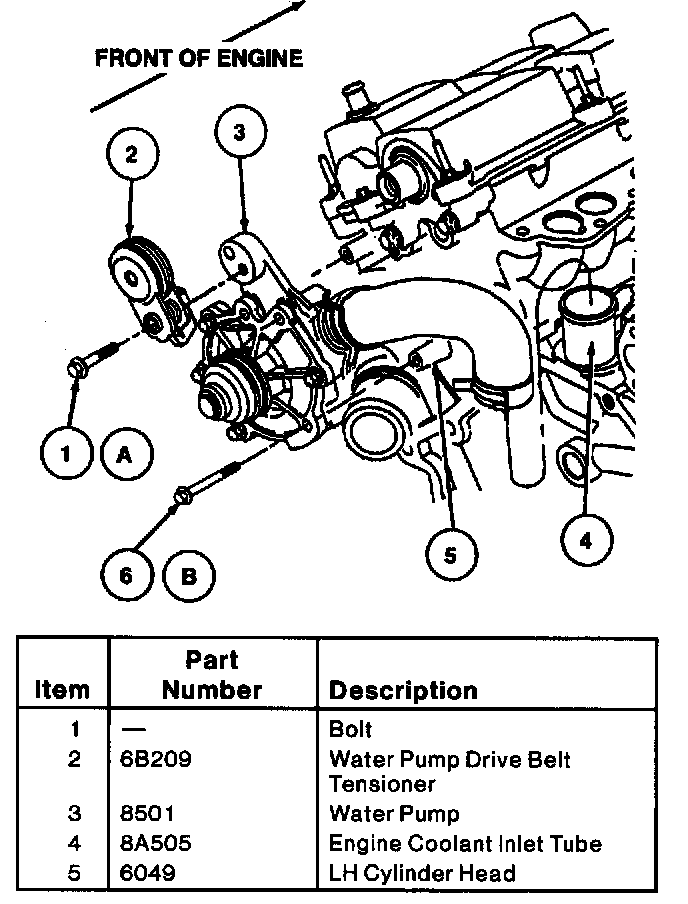 FRONT OF ENGINE

2
3
1
A
6
B
5
4

| Item | Part Number | Description |
|---|---|---|
| 1 | — | Bolt |
| 2 | 6B209 | Water Pump Drive Belt Tensioner |
| 3 | 8501 | Water Pump |
| 4 | 8A505 | Engine Coolant Inlet Tube |
| 5 | 6049 | LH Cylinder Head |